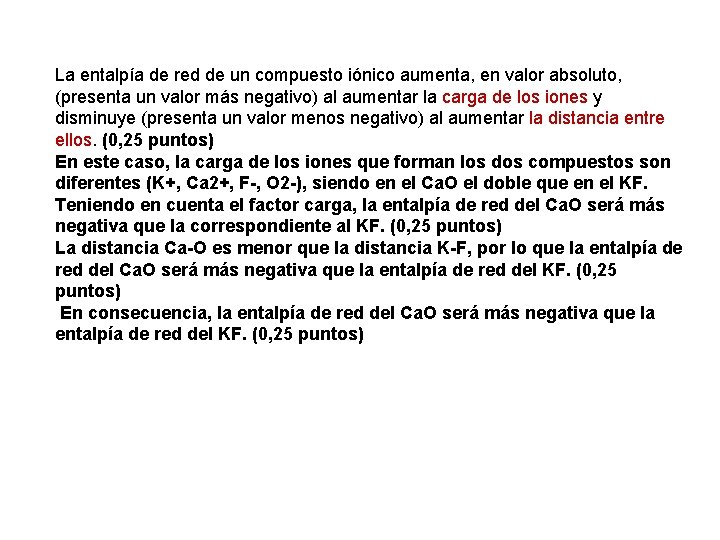 La entalpía de red de un compuesto iónico aumenta, en valor absoluto, (presenta un valor más negativo) al aumentar la carga de los iones y disminuye (presenta un valor menos negativo) al aumentar la distancia entre ellos. (0,25 puntos)
En este caso, la carga de los iones que forman los dos compuestos son diferentes (K+, Ca2+, F-, O2-), siendo en el CaO el doble que en el KF. Teniendo en cuenta el factor carga, la entalpía de red del CaO será más negativa que la correspondiente al KF. (0,25 puntos)
La distancia Ca-O es menor que la distancia K-F, por lo que la entalpía de red del CaO será más negativa que la entalpía de red del KF. (0,25 puntos)
En consecuencia, la entalpía de red del CaO será más negativa que la entalpía de red del KF. (0,25 puntos)